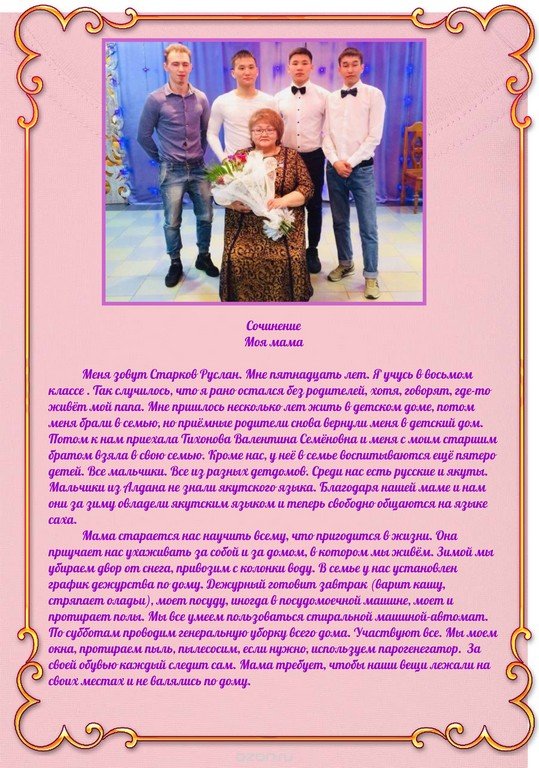 Сочинение
Моя мама

Меня зовут Старков Руслан. Мне пятнадцать лет. Я учусь в восьмом классе . Так случилось, что я рано остался без родителей, хотя, говорят, где-то живёт мой папа. Мне пришлось несколько лет жить в детском доме, потом меня брали в семью, но приёмные родители снова вернули меня в детский дом. Потом к нам приехала Тихонова Валентина Семёновна и меня с моим старшим братом взяла в свою семью. Кроме нас, у неё в семье воспитываются ещё пятеро детей. Все мальчики. Все из разных детдомов. Среди нас есть русские и якуты. Мальчики из Алдана не знали якутского языка. Благодаря нашей маме и нам они за зиму овладели якутским языком и теперь свободно общаются на языке саха.

Мама старается нас научить всему, что пригодится в жизни. Она приучает нас ухаживать за собой и за домом, в котором мы живём. Зимой мы убираем двор от снега, привозим с колонки воду. В семье у нас установлен график дежурства по дому. Дежурный готовит завтрак (варит кашу, стряпает оладьи), моет посуду, иногда в посудомоечной машине, моет и протирает полы. Мы все умеем пользоваться стиральной машиной-автомат. По субботам проводим генеральную уборку всего дома. Участвуют все. Мы моем окна, протираем пыль, пылесосим, если нужно, используем парогенегатор. За своей обувью каждый следит сам. Мама требует, чтобы наши вещи лежали на своих местах и не валялись по дому.

ozon.ru